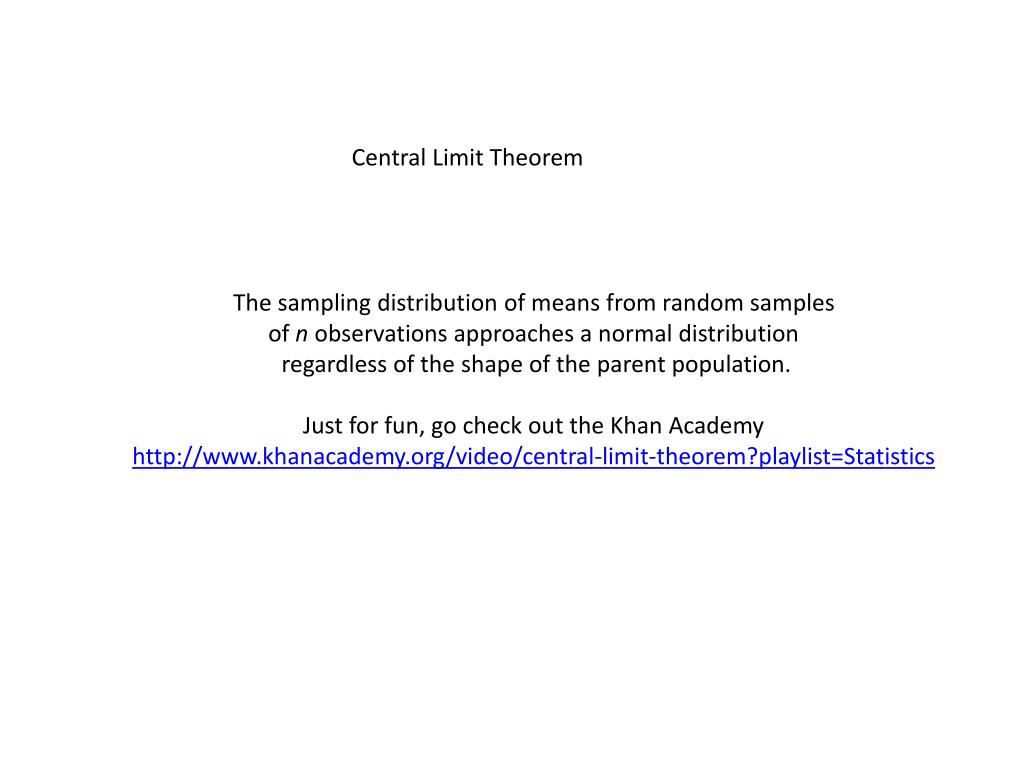 Central Limit Theorem

The sampling distribution of means from random samples of $n$ observations approaches a normal distribution regardless of the shape of the parent population.

Just for fun, go check out the Khan Academy
http://www.khanacademy.org/video/central-limit-theorem?playlist=Statistics